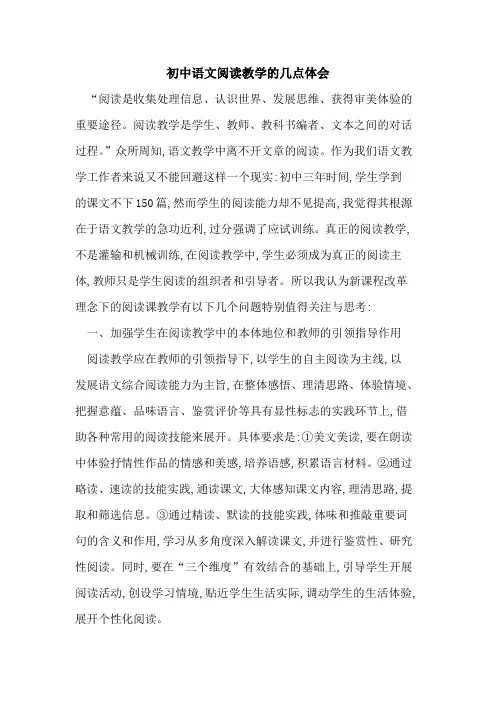 初中语文阅读教学的几点体会

“阅读是收集处理信息、认识世界、发展思维、获得审美体验的重要途径。阅读教学是学生、教师、教科书编者、文本之间的对话过程。”众所周知,语文教学中离不开文章的阅读。作为我们语文教学工作者来说又不能回避这样一个现实:初中三年时间,学生学到的课文不下150篇,然而学生的阅读能力却不见提高,我觉得其根源在于语文教学的急功近利,过分强调了应试训练。真正的阅读教学,不是灌输和机械训练,在阅读教学中,学生必须成为真正的阅读主体,教师只是学生阅读的组织者和引导者。所以我认为新课程改革理念下的阅读课教学有以下几个问题特别值得关注与思考:

一、加强学生在阅读教学中的本体地位和教师的引领指导作用

阅读教学应在教师的引领指导下,以学生的自主阅读为主线,以发展语文综合阅读能力为主旨,在整体感悟、理清思路、体验情境、把握意蕴、品味语言、鉴赏评价等具有显性标志的实践环节上,借助各种常用的阅读技能来展开。具体要求是:①美文美读,要在朗读中体验抒情性作品的情感和美感,培养语感,积累语言材料。②通过略读、速读的技能实践,通读课文,大体感知课文内容,理清思路,提取和筛选信息。③通过精读、默读的技能实践,体味和推敲重要词句的含义和作用,学习从多角度深入解读课文,并进行鉴赏性、研究性阅读。同时,要在“三个维度”有效结合的基础上,引导学生开展阅读活动,创设学习情境,贴近学生生活实际,调动学生的生活体验,展开个性化阅读。